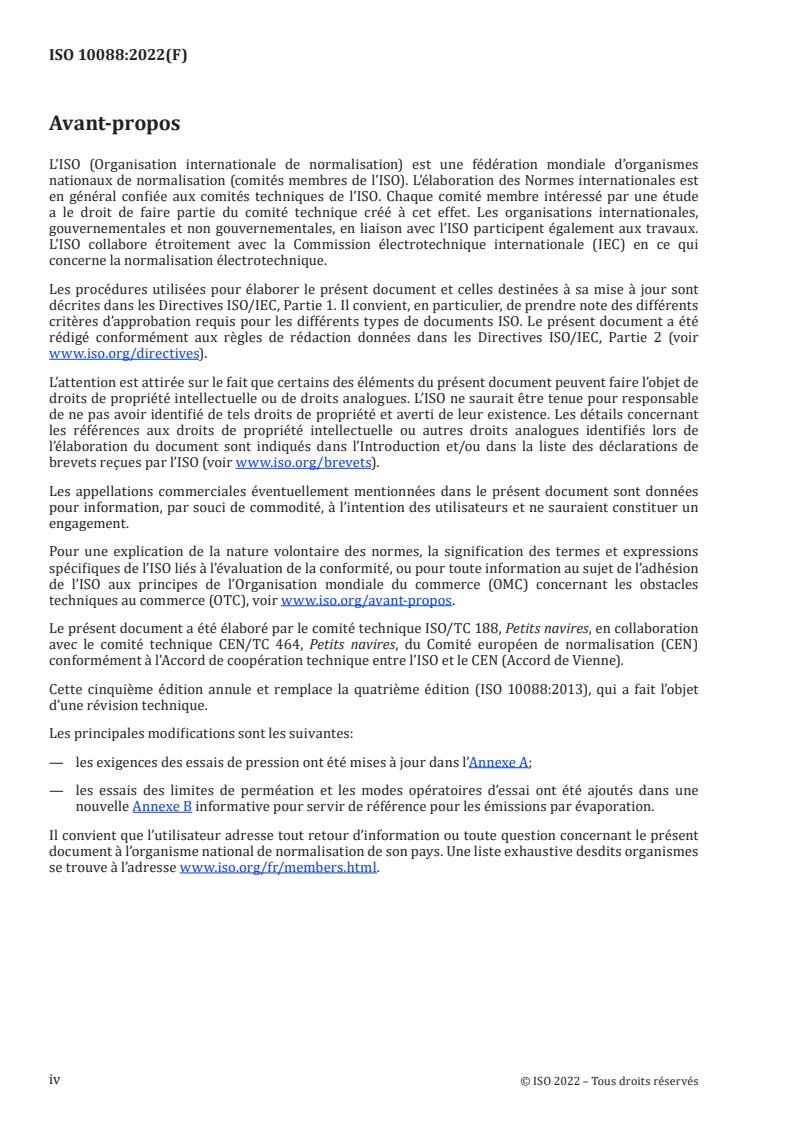 ISO 10088:2022(F)

Avant-propos

L'ISO (Organisation internationale de normalisation) est une fédération mondiale d'organismes nationaux de normalisation (comités membres de l'ISO). L'élaboration des Normes internationales est en général confiée aux comités techniques de l'ISO. Chaque comité membre intéressé par une étude a le droit de faire partie du comité technique créé à cet effet. Les organisations internationales, gouvernementales et non gouvernementales, en liaison avec l'ISO participent également aux travaux. L'ISO collabore étroitement avec la Commission électrotechnique internationale (IEC) en ce qui concerne la normalisation électrotechnique.

Les procédures utilisées pour élaborer le présent document et celles destinées à sa mise à jour sont décrites dans les Directives ISO/IEC, Partie 1. Il convient, en particulier, de prendre note des différents critères d'approbation requis pour les différents types de documents ISO. Le présent document a été rédigé conformément aux règles de rédaction données dans les Directives ISO/IEC, Partie 2 (voir www.iso.org/directives).

L'attention est attirée sur le fait que certains des éléments du présent document peuvent faire l'objet de droits de propriété intellectuelle ou de droits analogues. L'ISO ne saurait être tenue pour responsable de ne pas avoir identifié de tels droits de propriété et averti de leur existence. Les détails concernant les références aux droits de propriété intellectuelle ou autres droits analogues identifiés lors de l'élaboration du document sont indiqués dans l'Introduction et/ou dans la liste des déclarations de brevets reçues par l'ISO (voir www.iso.org/brevets).

Les appellations commerciales éventuellement mentionnées dans le présent document sont données pour information, par souci de commodité, à l'intention des utilisateurs et ne sauraient constituer un engagement.

Pour une explication de la nature volontaire des normes, la signification des termes et expressions spécifiques de l'ISO liés à l'évaluation de la conformité, ou pour toute information au sujet de l'adhésion de l'ISO aux principes de l'Organisation mondiale du commerce (OMC) concernant les obstacles techniques au commerce (OTC), voir www.iso.org/avant-propos.

Le présent document a été élaboré par le comité technique ISO/TC 188, Petits navires, en collaboration avec le comité technique CEN/TC 464, Petits navires, du Comité européen de normalisation (CEN) conformément à l'Accord de coopération technique entre l'ISO et le CEN (Accord de Vienne).

Cette cinquième édition annule et remplace la quatrième édition (ISO 10088:2013), qui a fait l'objet d'une révision technique.

Les principales modifications sont les suivantes:

— les exigences des essais de pression ont été mises à jour dans l'Annexe A;

— les essais des limites de perméation et les modes opératoires d'essai ont été ajoutés dans une nouvelle Annexe B informative pour servir de référence pour les émissions par évaporation.

Il convient que l'utilisateur adresse tout retour d'information ou toute question concernant le présent document à l'organisme national de normalisation de son pays. Une liste exhaustive desdits organismes se trouve à l'adresse www.iso.org/fr/members.html.

iv

© ISO 2022 – Tous droits réservés